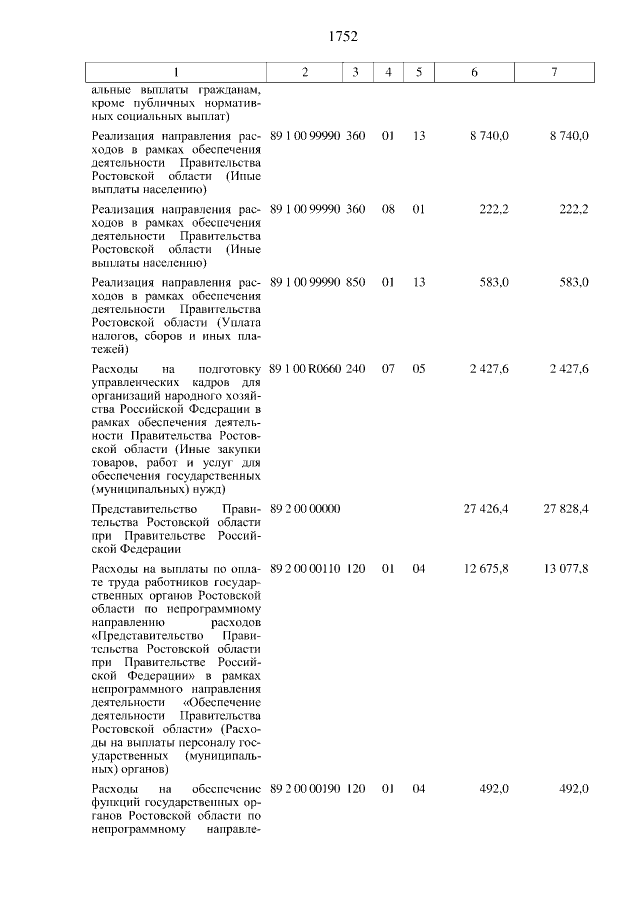 1752

| 1 | 2 | 3 | 4 | 5 | 6 | 7 |
|---|---|---|---|---|---|---|
| альные выплаты гражданам, кроме публичных нормативных социальных выплат) | | | | | | |
| Реализация направления расходов в рамках обеспечения деятельности Правительства Ростовской области (Иные выплаты населению) | 89 1 00 99990 | 360 | 01 | 13 | 8 740,0 | 8 740,0 |
| Реализация направления расходов в рамках обеспечения деятельности Правительства Ростовской области (Иные выплаты населению) | 89 1 00 99990 | 360 | 08 | 01 | 222,2 | 222,2 |
| Реализация направления расходов в рамках обеспечения деятельности Правительства Ростовской области (Уплата налогов, сборов и иных платежей) | 89 1 00 99990 | 850 | 01 | 13 | 583,0 | 583,0 |
| Расходы на подготовку управленческих кадров для организаций народного хозяйства Российской Федерации в рамках обеспечения деятельности Правительства Ростовской области (Иные закупки товаров, работ и услуг для обеспечения государственных (муниципальных) нужд) | 89 1 00 R0660 | 240 | 07 | 05 | 2 427,6 | 2 427,6 |
| Представительство Правительства Ростовской области при Правительстве Российской Федерации | 89 2 00 00000 | | | | 27 426,4 | 27 828,4 |
| Расходы на выплаты по оплате труда работников государственных органов Ростовской области по непрограммному направлению расходов «Представительство Правительства Ростовской области при Правительстве Российской Федерации» в рамках непрограммного направления деятельности «Обеспечение деятельности Правительства Ростовской области» (Расходы на выплаты персоналу государственных (муниципальных) органов) | 89 2 00 00110 | 120 | 01 | 04 | 12 675,8 | 13 077,8 |
| Расходы на обеспечение функций государственных органов Ростовской области по непрограммному направле- | 89 2 00 00190 | 120 | 01 | 04 | 492,0 | 492,0 |